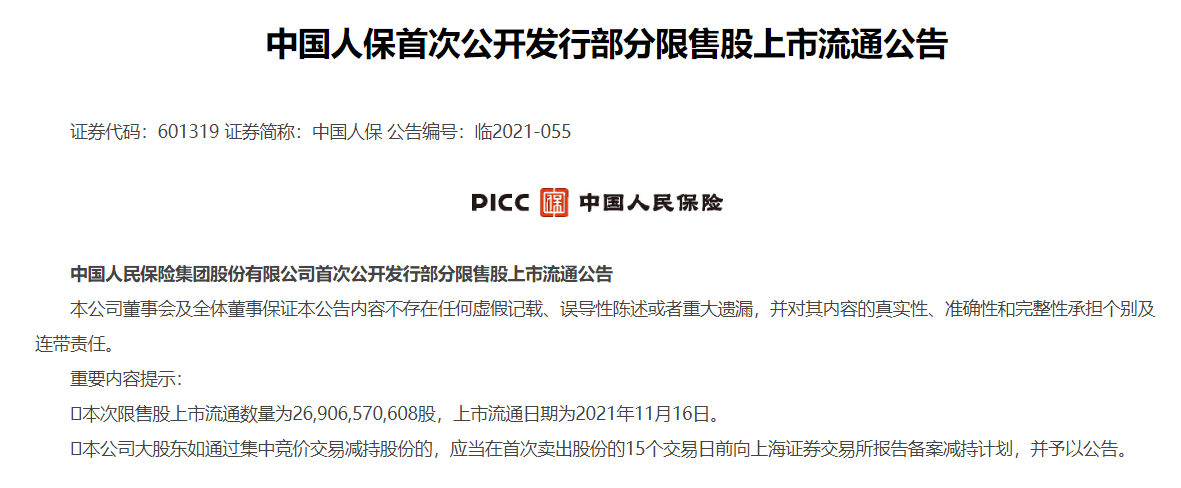 中国人保首次公开发行部分限售股上市流通公告

证券代码：601319 证券简称：中国人保 公告编号：临2021-055

PICC 中国人民保险

中国人民保险集团股份有限公司首次公开发行部分限售股上市流通公告

本公司董事会及全体董事保证本公告内容不存在任何虚假记载、误导性陈述或者重大遗漏，并对其内容的真实性、准确性和完整性承担个别及连带责任。

重要内容提示：

□本次限售股上市流通数量为26,906,570,608股，上市流通日期为2021年11月16日。

□本公司大股东如通过集中竞价交易减持股份的，应当在首次卖出股份的15个交易日前向上海证券交易所报告备案减持计划，并予以公告。